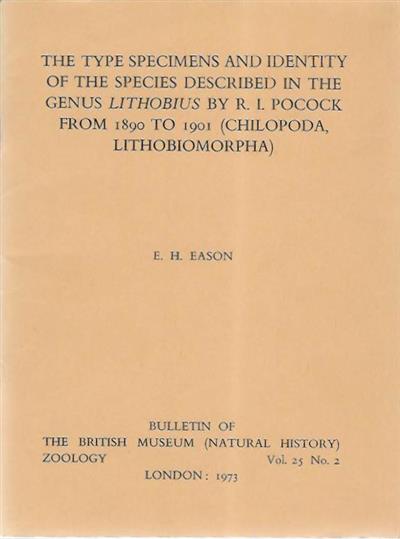 THE TYPE SPECIMENS AND IDENTITY OF THE SPECIES DESCRIBED IN THE GENUS LITHOBIUS BY R. I. POCOCK FROM 1890 TO 1901 (CHILOPODA, LITHOBIOMORPHA)

E. H. EASON

BULLETIN OF
THE BRITISH MUSEUM (NATURAL HISTORY)
ZOOLOGY Vol. 25 No. 2
LONDON: 1973